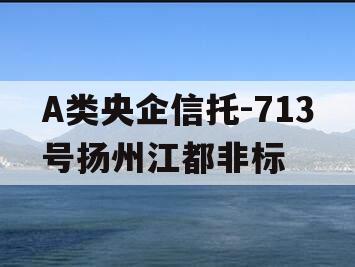 A类央企信托-713号扬州江都非标